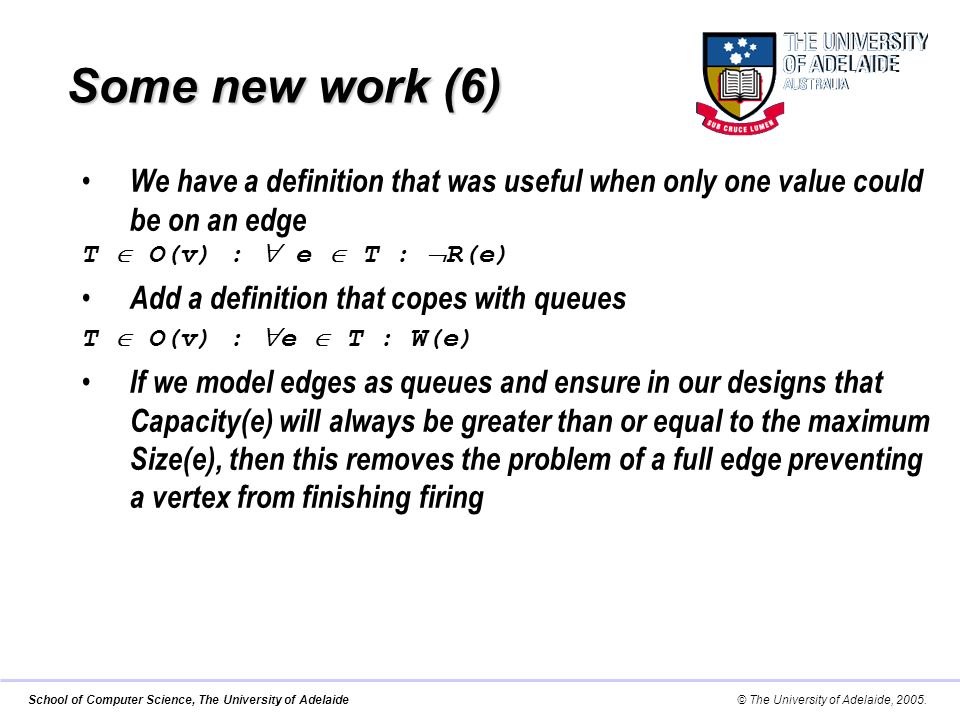 Some new work (6)

THE UNIVERSITY OF ADELAIDE AUSTRALIA

SUB CRUCE LUMEN

• We have a definition that was useful when only one value could be on an edge

$T \in O(v) : \forall e \in T : \neg R(e)$

• Add a definition that copes with queues

$T \in O(v) : \forall e \in T : W(e)$

• If we model edges as queues and ensure in our designs that Capacity(e) will always be greater than or equal to the maximum Size(e), then this removes the problem of a full edge preventing a vertex from finishing firing

School of Computer Science, The University of Adelaide

© The University of Adelaide, 2005.